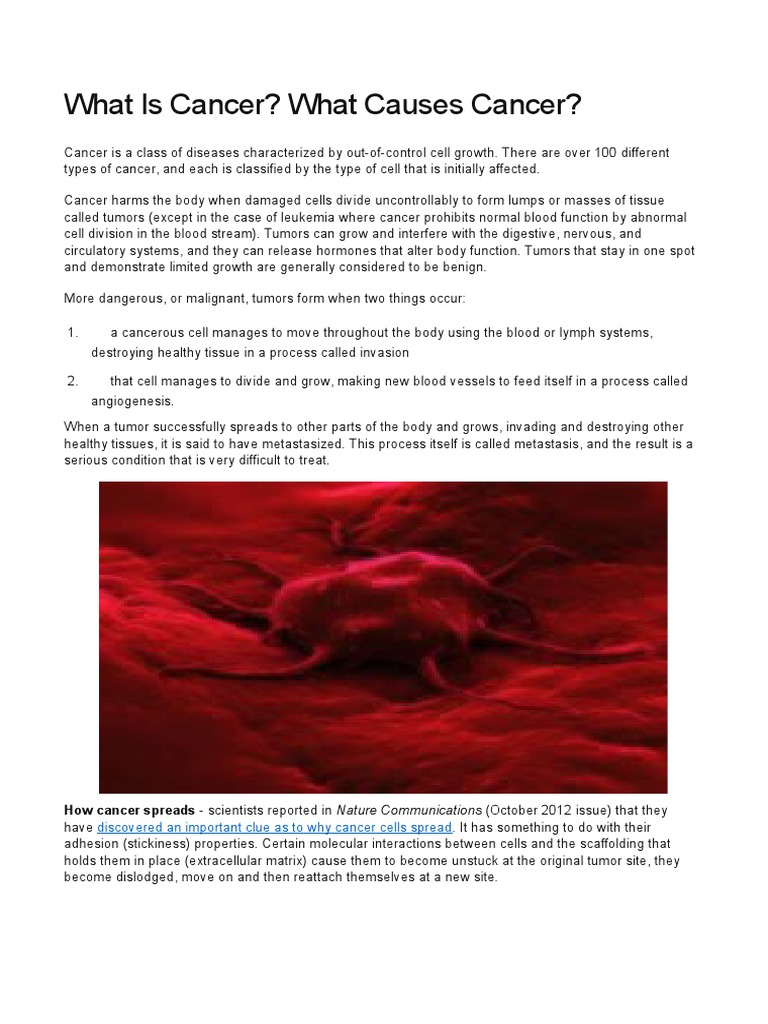 What Is Cancer? What Causes Cancer?

Cancer is a class of diseases characterized by out-of-control cell growth. There are over 100 different types of cancer, and each is classified by the type of cell that is initially affected.

Cancer harms the body when damaged cells divide uncontrollably to form lumps or masses of tissue called tumors (except in the case of leukemia where cancer prohibits normal blood function by abnormal cell division in the blood stream). Tumors can grow and interfere with the digestive, nervous, and circulatory systems, and they can release hormones that alter body function. Tumors that stay in one spot and demonstrate limited growth are generally considered to be benign.

More dangerous, or malignant, tumors form when two things occur:

1. a cancerous cell manages to move throughout the body using the blood or lymph systems, destroying healthy tissue in a process called invasion

2. that cell manages to divide and grow, making new blood vessels to feed itself in a process called angiogenesis.

When a tumor successfully spreads to other parts of the body and grows, invading and destroying other healthy tissues, it is said to have metastasized. This process itself is called metastasis, and the result is a serious condition that is very difficult to treat.

How cancer spreads - scientists reported in Nature Communications (October 2012 issue) that they have discovered an important clue as to why cancer cells spread. It has something to do with their adhesion (stickiness) properties. Certain molecular interactions between cells and the scaffolding that holds them in place (extracellular matrix) cause them to become unstuck at the original tumor site, they become dislodged, move on and then reattach themselves at a new site.